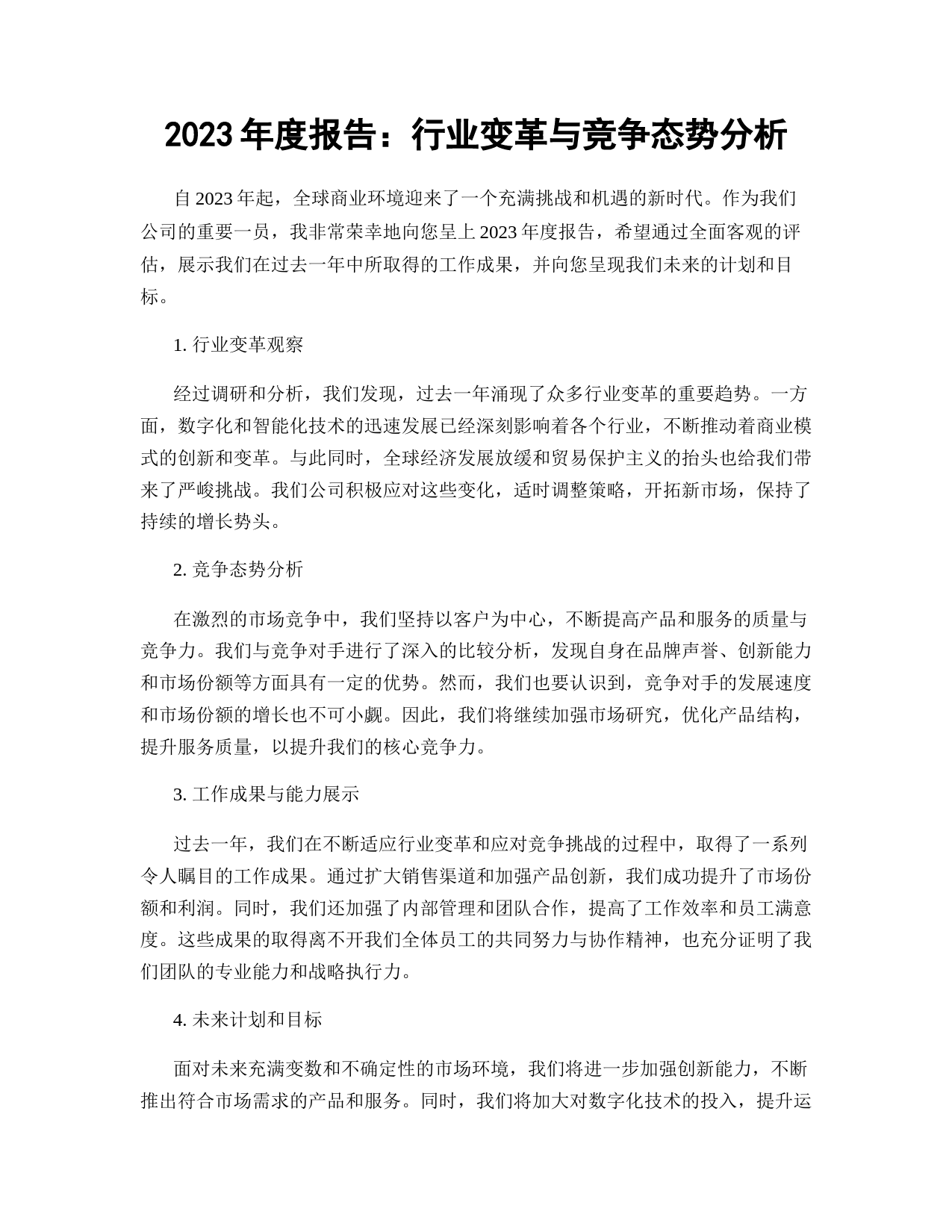 2023 年度报告：行业变革与竞争态势分析

自 2023 年起，全球商业环境迎来了一个充满挑战和机遇的新时代。作为我们公司的重要一员，我非常荣幸地向您呈上 2023 年度报告，希望通过全面客观的评估，展示我们在过去一年中所取得的工作成果，并向您呈现我们未来的计划和目标。

1. 行业变革观察

经过调研和分析，我们发现，过去一年涌现了众多行业变革的重要趋势。一方面，数字化和智能化技术的迅速发展已经深刻影响着各个行业，不断推动着商业模式的创新和变革。与此同时，全球经济发展放缓和贸易保护主义的抬头也给我们带来了严峻挑战。我们公司积极应对这些变化，适时调整策略，开拓新市场，保持了持续的增长势头。

2. 竞争态势分析

在激烈的市场竞争中，我们坚持以客户为中心，不断提高产品和服务的质量与竞争力。我们与竞争对手进行了深入的比较分析，发现自身在品牌声誉、创新能力和市场份额等方面具有一定的优势。然而，我们也要认识到，竞争对手的发展速度和市场份额的增长也不可小觑。因此，我们将继续加强市场研究，优化产品结构，提升服务质量，以提升我们的核心竞争力。

3. 工作成果与能力展示

过去一年，我们在不断适应行业变革和应对竞争挑战的过程中，取得了一系列令人瞩目的工作成果。通过扩大销售渠道和加强产品创新，我们成功提升了市场份额和利润。同时，我们还加强了内部管理和团队合作，提高了工作效率和员工满意度。这些成果的取得离不开我们全体员工的共同努力与协作精神，也充分证明了我们团队的专业能力和战略执行力。

4. 未来计划和目标

面对未来充满变数和不确定性的市场环境，我们将进一步加强创新能力，不断推出符合市场需求的产品和服务。同时，我们将加大对数字化技术的投入，提升运